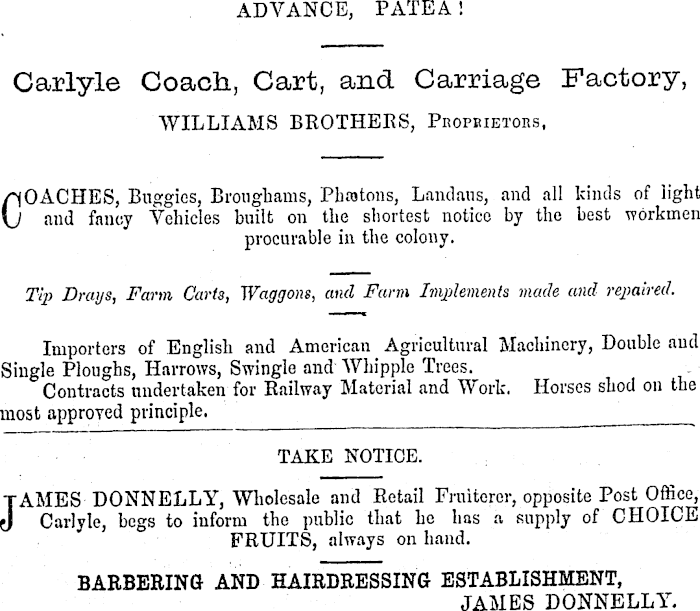 ADVANCE, PATEA!

Carlyle Coach, Cart, and Carriage Factory,

WILLIAMS BROTHERS, Proprietors,

COACHES, Buggies, Broughams, Phætons, Landaus, and all kinds of light and fancy Vehicles built on the shortest notice by the best workmen procurable in the colony.

Tip Drays, Farm Carts, Waggons, and Farm Implements made and repaired.

Importers of English and American Agricultural Machinery, Double and Single Ploughs, Harrows, Swingle and Whipple Trees.

Contracts undertaken for Railway Material and Work. Horses shod on the most approved principle.

TAKE NOTICE.

JAMES DONNELLY, Wholesale and Retail Fruiterer, opposite Post Office, Carlyle, begs to inform the public that he has a supply of CHOICE FRUITS, always on hand.

BARBERING AND HAIRDRESSING ESTABLISHMENT,
JAMES DONNELLY.